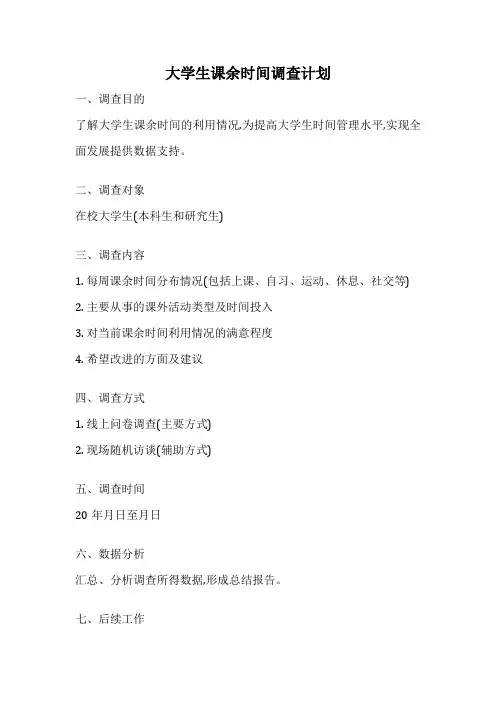 大学生课余时间调查计划

一、调查目的

了解大学生课余时间的利用情况,为提高大学生时间管理水平,实现全面发展提供数据支持。

二、调查对象

在校大学生(本科生和研究生)

三、调查内容

1. 每周课余时间分布情况(包括上课、自习、运动、休息、社交等)

2. 主要从事的课外活动类型及时间投入

3. 对当前课余时间利用情况的满意程度

4. 希望改进的方面及建议

四、调查方式

1. 线上问卷调查(主要方式)

2. 现场随机访谈(辅助方式)

五、调查时间

20 年月日至月日

六、数据分析

汇总、分析调查所得数据,形成总结报告。

七、后续工作